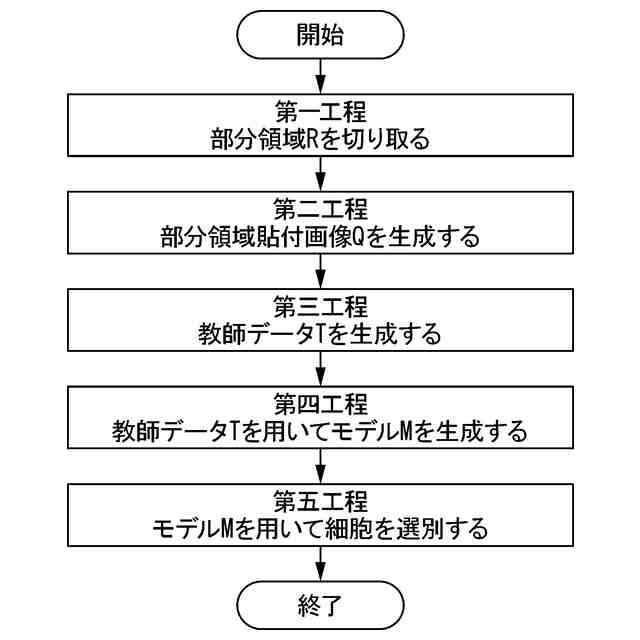 開始

第一工程
部分領域Rを切り取る

第二工程
部分領域貼付画像Qを生成する

第三工程
教師データTを生成する

第四工程
教師データTを用いてモデルMを生成する

第五工程
モデルMを用いて細胞を選別する

終了